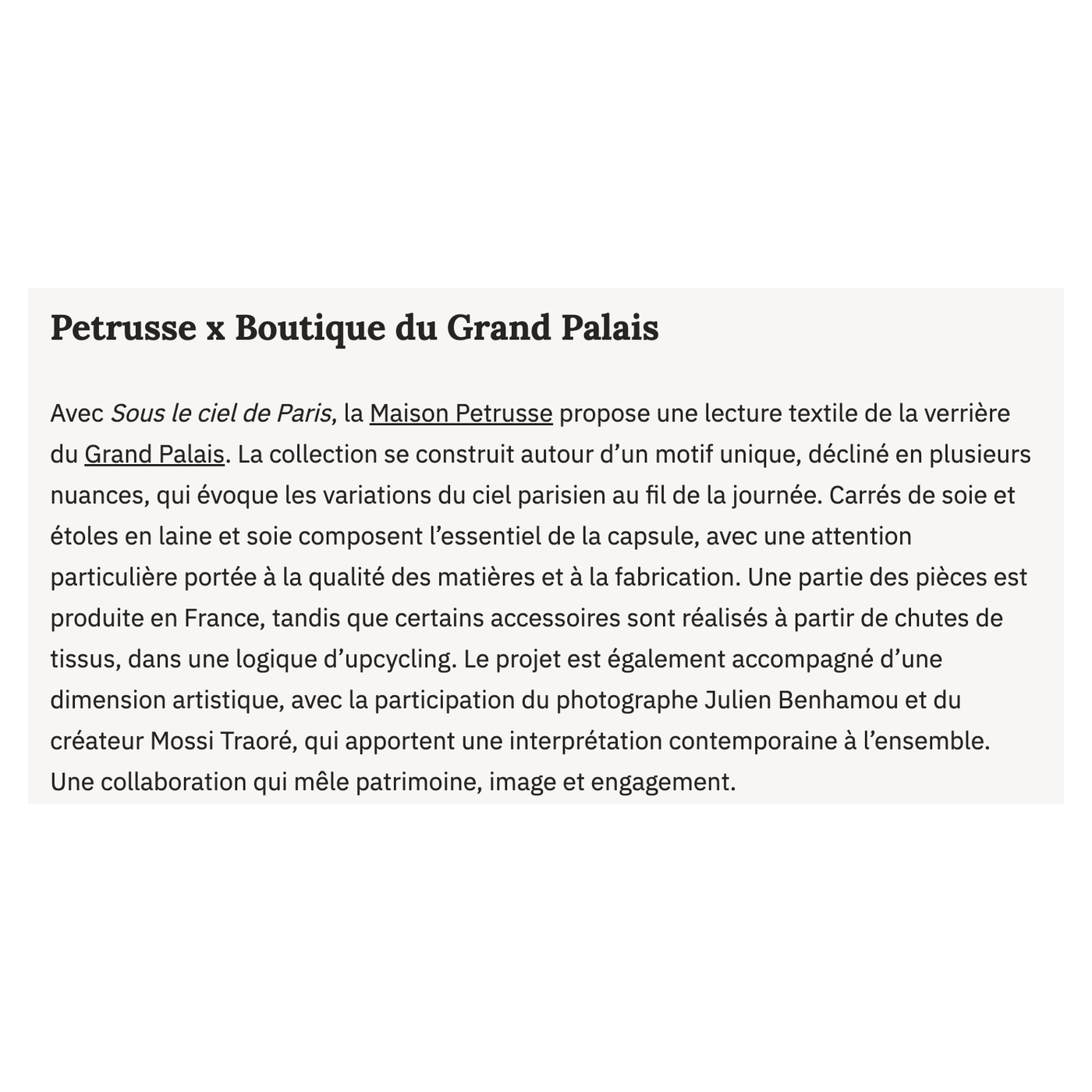 Petrusse x Boutique du Grand Palais

Avec Sous le ciel de Paris, la Maison Petrusse propose une lecture textile de la verrière du Grand Palais. La collection se construit autour d’un motif unique, décliné en plusieurs nuances, qui évoque les variations du ciel parisien au fil de la journée. Carrés de soie et étoles en laine et soie composent l’essentiel de la capsule, avec une attention particulière portée à la qualité des matières et à la fabrication. Une partie des pièces est produite en France, tandis que certains accessoires sont réalisés à partir de chutes de tissus, dans une logique d’upcycling. Le projet est également accompagné d’une dimension artistique, avec la participation du photographe Julien Benhamou et du créateur Mossi Traoré, qui apportent une interprétation contemporaine à l’ensemble. Une collaboration qui mêle patrimoine, image et engagement.